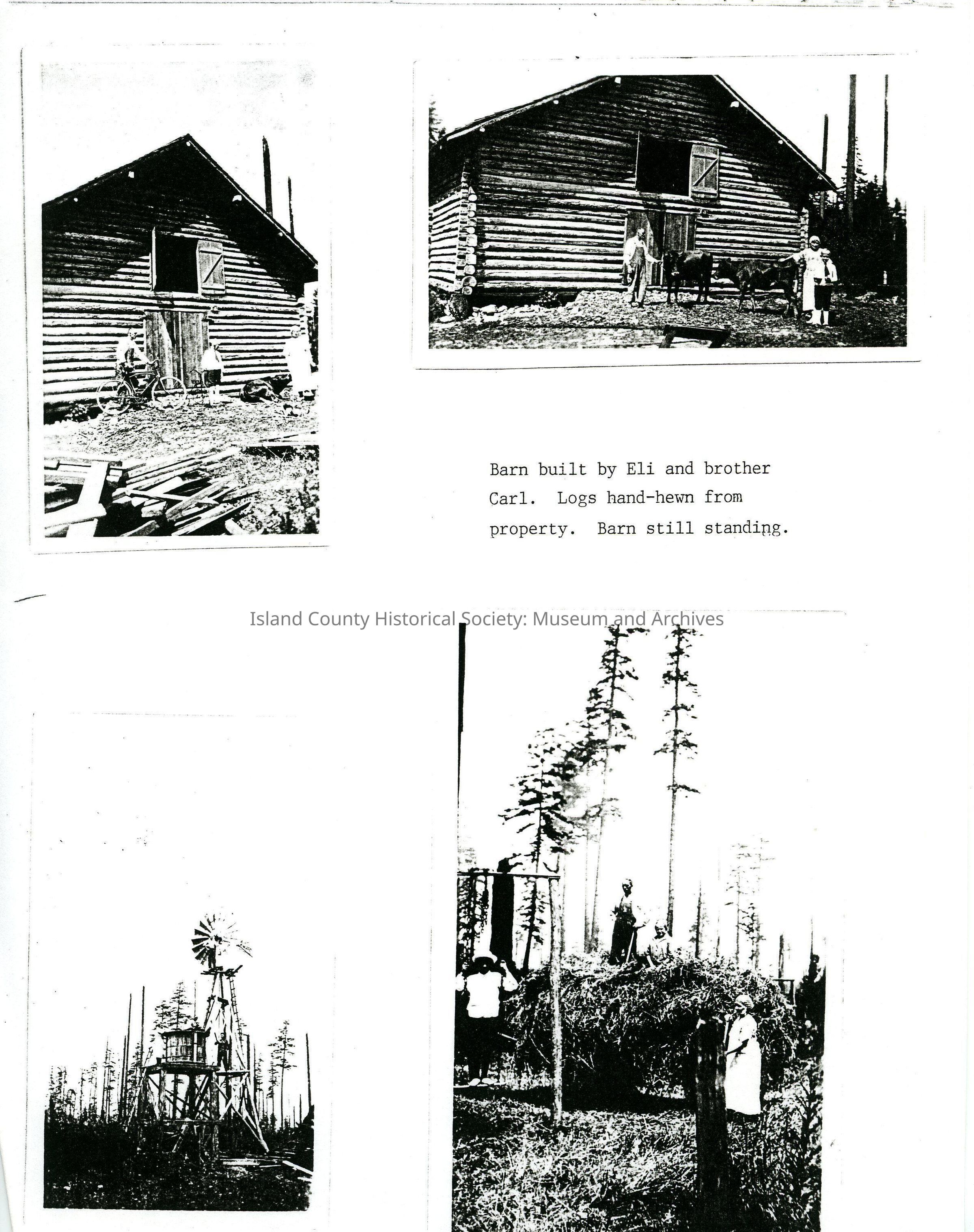 Barn built by Eli and brother Carl. Logs hand-hewn from property. Barn still standing.

Island County Historical Society: Museum and Archives